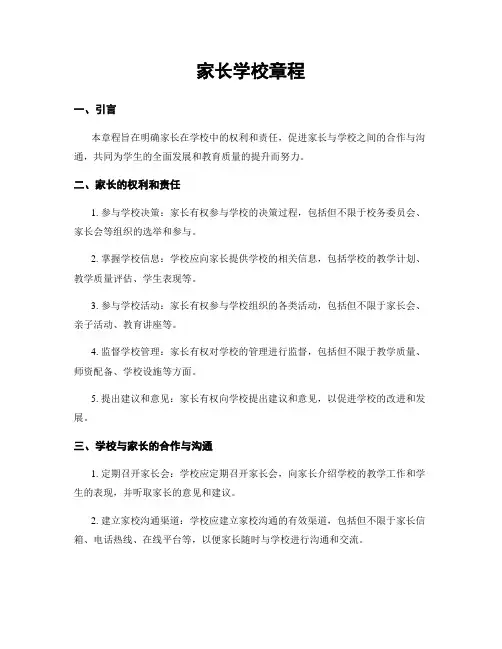 家长学校章程

一、引言

本章程旨在明确家长在学校中的权利和责任，促进家长与学校之间的合作与沟通，共同为学生的全面发展和教育质量的提升而努力。

二、家长的权利和责任

1. 参与学校决策：家长有权参与学校的决策过程，包括但不限于校务委员会、家长会等组织的选举和参与。

2. 掌握学校信息：学校应向家长提供学校的相关信息，包括学校的教学计划、教学质量评估、学生表现等。

3. 参与学校活动：家长有权参与学校组织的各类活动，包括但不限于家长会、亲子活动、教育讲座等。

4. 监督学校管理：家长有权对学校的管理进行监督，包括但不限于教学质量、师资配备、学校设施等方面。

5. 提出建议和意见：家长有权向学校提出建议和意见，以促进学校的改进和发展。

三、学校与家长的合作与沟通

1. 定期召开家长会：学校应定期召开家长会，向家长介绍学校的教学工作和学生的表现，并听取家长的意见和建议。

2. 建立家校沟通渠道：学校应建立家校沟通的有效渠道，包括但不限于家长信箱、电话热线、在线平台等，以便家长随时与学校进行沟通和交流。